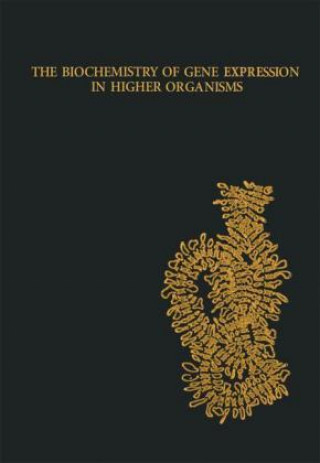 THE BIOCHEMISTRY OF GENE EXPRESSION IN HIGHER ORGANISMS